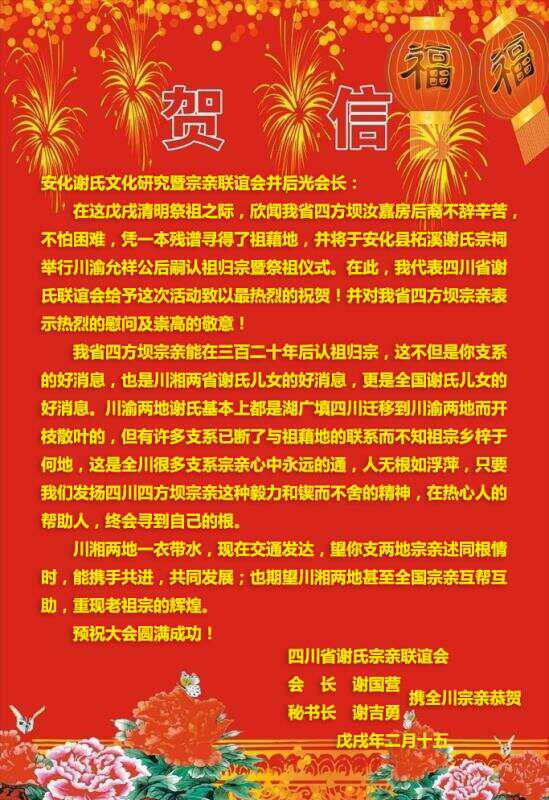 福 福

贺 信

安化谢氏文化研究暨宗亲联谊会并后光会长：

在这戊戌清明祭祖之际，欣闻我省四方坝汝嘉房后裔不辞辛苦，不怕困难，凭一本残谱寻得了祖籍地，并将于安化县柘溪谢氏宗祠举行川渝允祥公后嗣认祖归宗暨祭祖仪式。在此，我代表四川省谢氏联谊会给予这次活动致以最热烈的祝贺！并对我省四方坝宗亲表示热烈的慰问及崇高的敬意！

我省四方坝宗亲能在三百二十年后认祖归宗，这不但是你支系的好消息，也是川湘两省谢氏儿女的好消息，更是全国谢氏儿女的好消息。川渝两地谢氏基本上都是湖广填四川迁移到川渝两地而开枝散叶的，但有许多支系已断了与祖籍地的联系而不知祖宗乡梓于何地，这是全川很多支系宗亲心中永远的通，人无根如浮萍，只要我们发扬四川四方坝宗亲这种毅力和锲而不舍的精神，在热心人的帮助人，终会寻到自己的根。

川湘两地一衣带水，现在交通发达，望你支两地宗亲述同根情时，能携手共进，共同发展；也期望川湘两地甚至全国宗亲互帮互助，重现老祖宗的辉煌。

预祝大会圆满成功！

四川省谢氏宗亲联谊会
会 长 谢国营
秘书长 谢吉勇
携全川宗亲恭贺
戊戌年二月十五